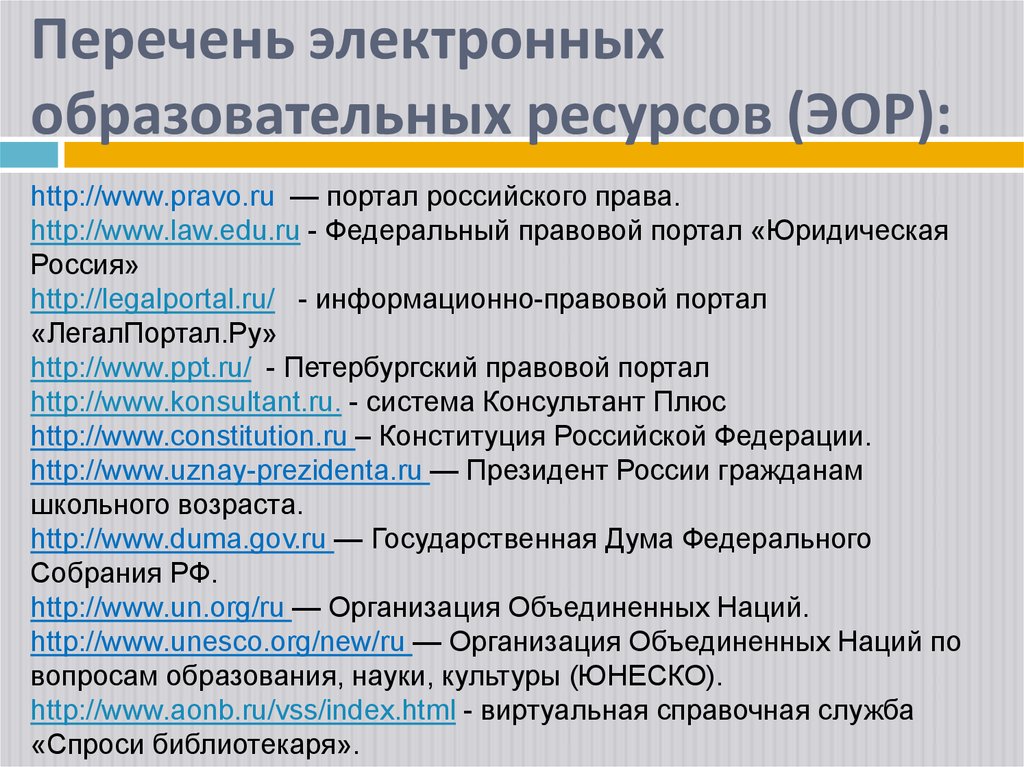 Перечень электронных образовательных ресурсов (ЭОР):

http://www.pravo.ru — портал российского права.
http://www.law.edu.ru - Федеральный правовой портал «Юридическая Россия»
http://legalportal.ru/ - информационно-правовой портал «ЛегалПортал.Ру»
http://www.ppt.ru/ - Петербургский правовой портал
http://www.konsultant.ru. - система Консультант Плюс
http://www.constitution.ru – Конституция Российской Федерации.
http://www.uznay-prezidenta.ru — Президент России гражданам школьного возраста.
http://www.duma.gov.ru — Государственная Дума Федерального Собрания РФ.
http://www.un.org/ru — Организация Объединенных Наций.
http://www.unesco.org/new/ru — Организация Объединенных Наций по вопросам образования, науки, культуры (ЮНЕСКО).
http://www.aonb.ru/vss/index.html - виртуальная справочная служба «Спроси библиотекаря».